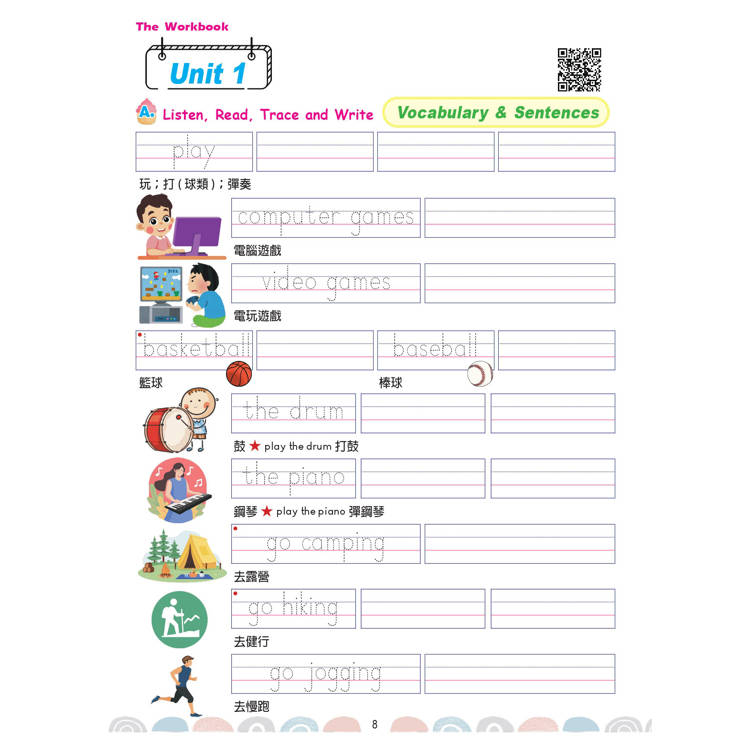 The Workbook

Unit 1

A. Listen, Read, Trace and Write

Vocabulary & Sentences

play

玩；打（球類）；彈奏

computer games

電腦遊戲

video games

電玩遊戲

basketball

籃球

baseball

棒球

the drum

鼓 ★ play the drum 打鼓

the piano

鋼琴 ★ play the piano 彈鋼琴

go camping

去露營

go hiking

去健行

go jogging

去慢跑

8